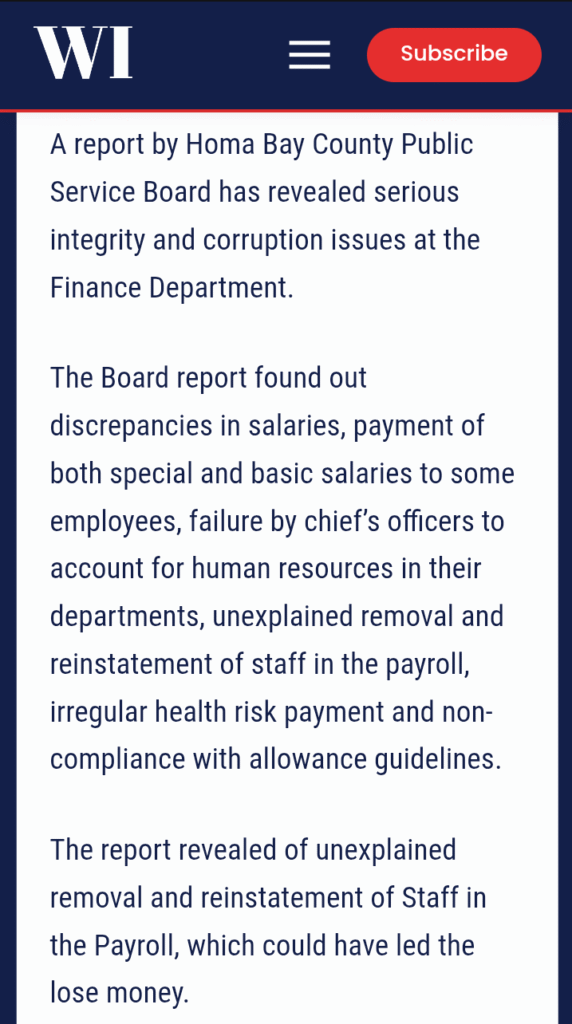 WI

Subscribe

A report by Homa Bay County Public Service Board has revealed serious integrity and corruption issues at the Finance Department.

The Board report found out discrepancies in salaries, payment of both special and basic salaries to some employees, failure by chief's officers to account for human resources in their departments, unexplained removal and reinstatement of staff in the payroll, irregular health risk payment and non-compliance with allowance guidelines.

The report revealed of unexplained removal and reinstatement of Staff in the Payroll, which could have led the lose money.